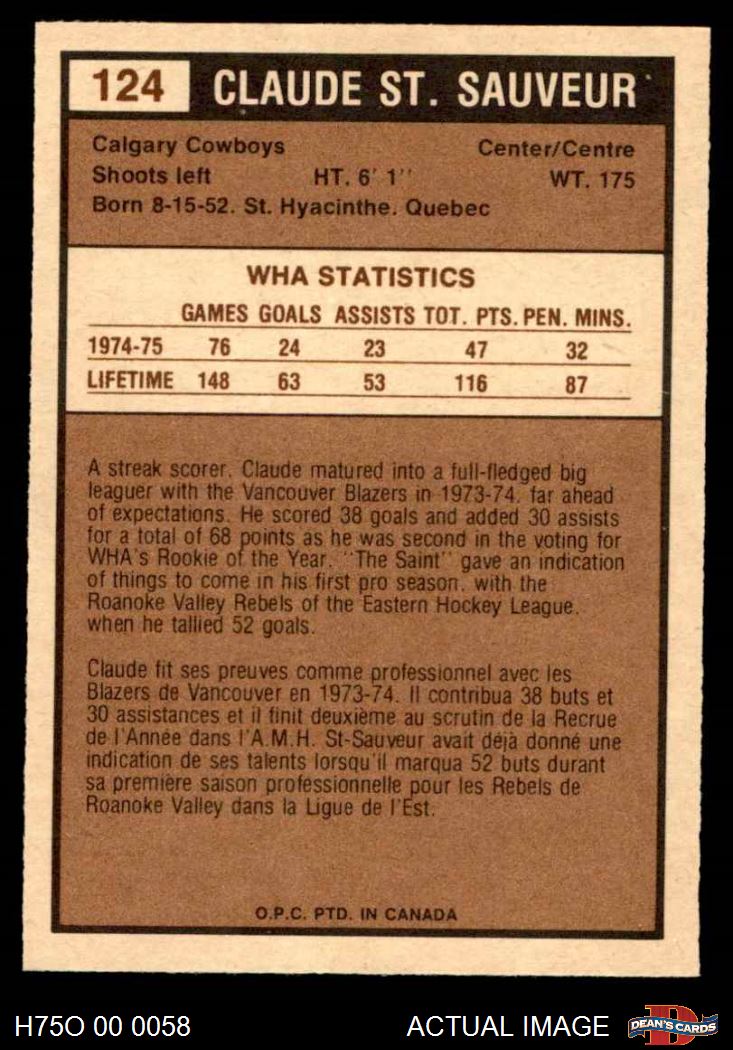 124 CLAUDE ST. SAUVEUR

Calgary Cowboys
Center/Centre
Shoots left
HT. 6' 1''
WT. 175
Born 8-15-52. St. Hyacinthe. Quebec

WHA STATISTICS

|  | GAMES | GOALS | ASSISTS | TOT. PTS. | PEN. MINS. |
|---|---|---|---|---|---|
| 1974-75 | 76 | 24 | 23 | 47 | 32 |
| LIFETIME | 148 | 63 | 53 | 116 | 87 |

A streak scorer. Claude matured into a full-fledged big leaguer with the Vancouver Blazers in 1973-74. far ahead of expectations. He scored 38 goals and added 30 assists for a total of 68 points as he was second in the voting for WHA's Rookie of the Year. ''The Saint'' gave an indication of things to come in his first pro season. with the Roanoke Valley Rebels of the Eastern Hockey League. when he tallied 52 goals.

Claude fit ses preuves comme professionnel avec les Blazers de Vancouver en 1973-74. Il contribua 38 buts et 30 assistances et il finit deuxième au scrutin de la Recrue de l'Année dans l'A.M.H. St-Sauveur avait déjà donné une indication de ses talents lorsqu'il marqua 52 buts durant sa première saison professionnelle pour les Rebels de Roanoke Valley dans la Ligue de l'Est.

O.P.C. PTD. IN CANADA

H75O 00 0058
ACTUAL IMAGE
DEAN'S CARDS